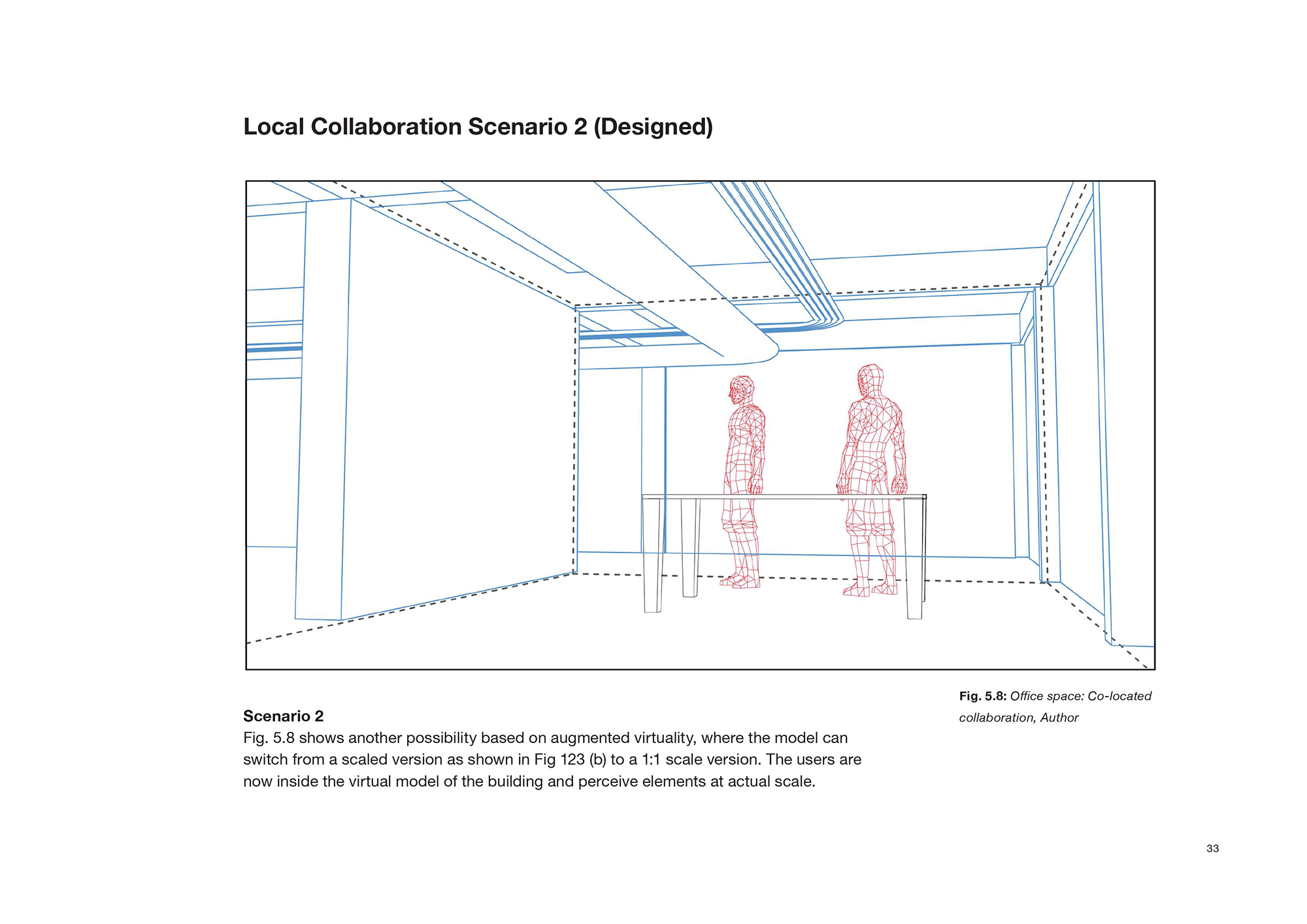 Local Collaboration Scenario 2 (Designed)

Fig. 5.8: Office space: Co-located collaboration, Author

Scenario 2
Fig. 5.8 shows another possibility based on augmented virtuality, where the model can switch from a scaled version as shown in Fig 123 (b) to a 1:1 scale version. The users are now inside the virtual model of the building and perceive elements at actual scale.

33